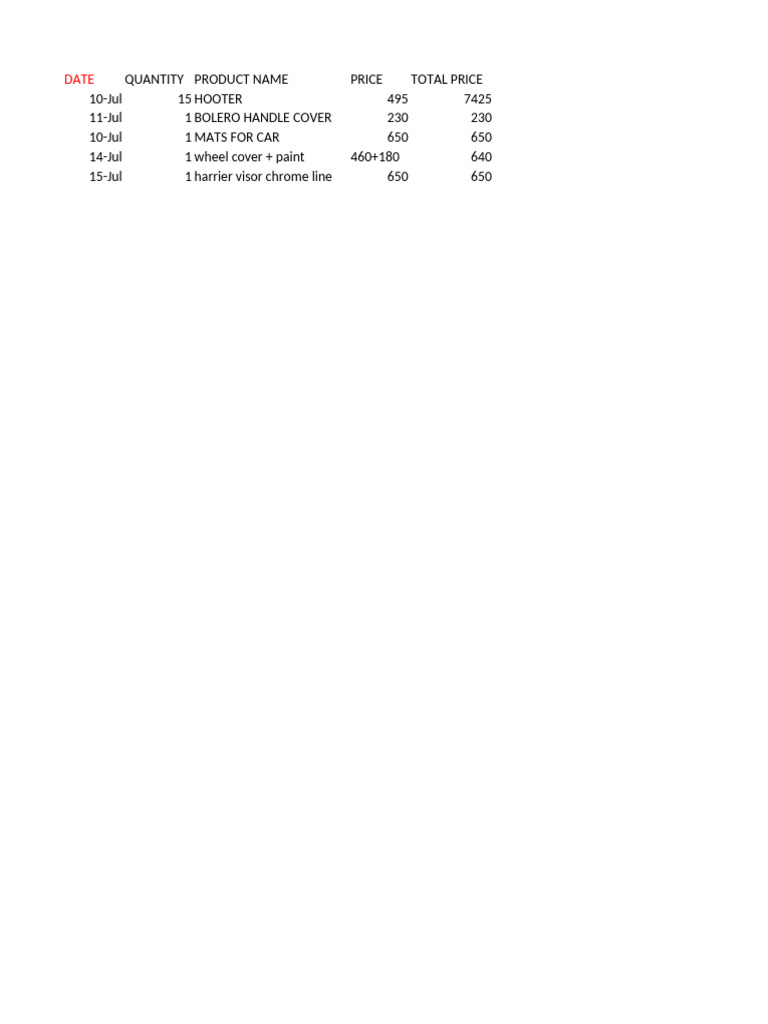 | DATE | QUANTITY | PRODUCT NAME | PRICE | TOTAL PRICE |
|---|---|---|---|---|
| 10-Jul | 15 | HOOTER | 495 | 7425 |
| 11-Jul | 1 | BOLERO HANDLE COVER | 230 | 230 |
| 10-Jul | 1 | MATS FOR CAR | 650 | 650 |
| 14-Jul | 1 | wheel cover + paint | 460+180 | 640 |
| 15-Jul | 1 | harrier visor chrome line | 650 | 650 |